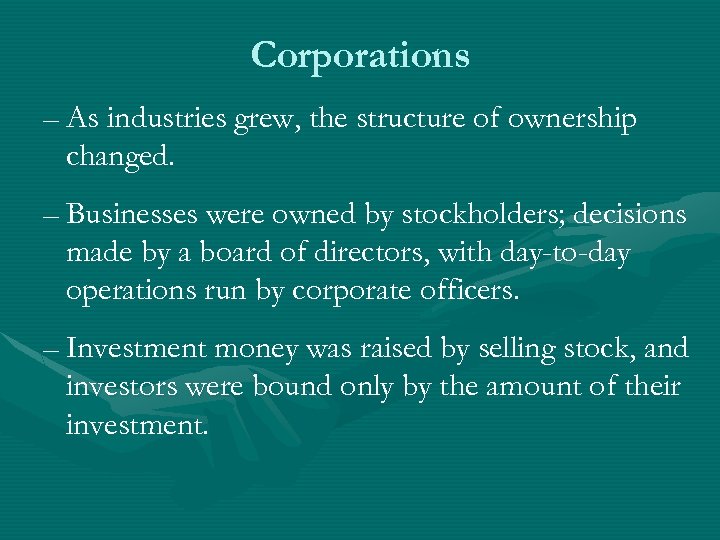 Corporations

– As industries grew, the structure of ownership changed.

– Businesses were owned by stockholders; decisions made by a board of directors, with day-to-day operations run by corporate officers.

– Investment money was raised by selling stock, and investors were bound only by the amount of their investment.